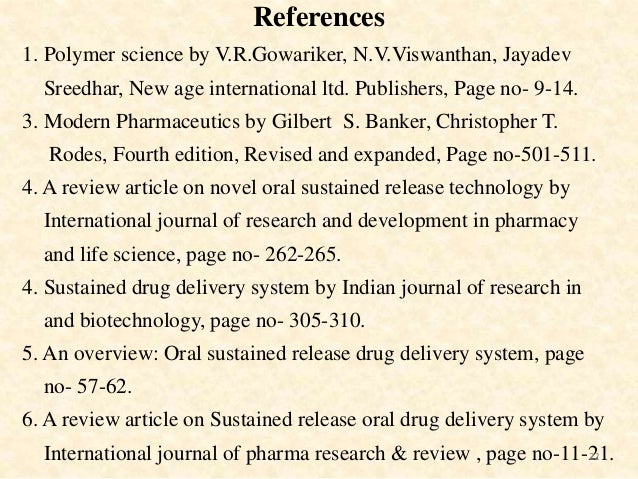 References

1. Polymer science by V.R.Gowariker, N.V.Viswanthan, Jayadev Sreedhar, New age international ltd. Publishers, Page no- 9-14.

3. Modern Pharmaceutics by Gilbert S. Banker, Christopher T. Rodes, Fourth edition, Revised and expanded, Page no-501-511.

4. A review article on novel oral sustained release technology by International journal of research and development in pharmacy and life science, page no- 262-265.

4. Sustained drug delivery system by Indian journal of research in and biotechnology, page no- 305-310.

5. An overview: Oral sustained release drug delivery system, page no- 57-62.

6. A review article on Sustained release oral drug delivery system by International journal of pharma research & review , page no-11-21.